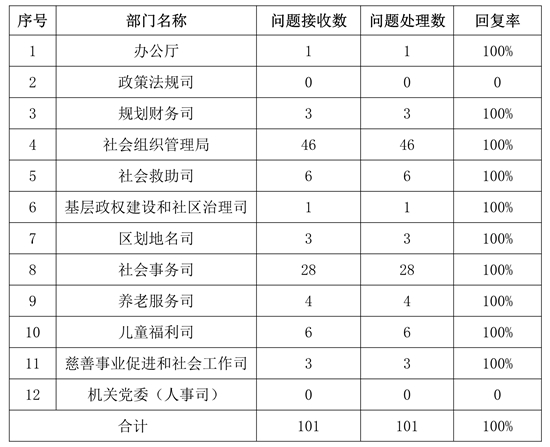 | 序号 | 部门名称 | 问题接收数 | 问题处理数 | 回复率 |
|---|---|---|---|---|
| 1 | 办公厅 | 1 | 1 | 100% |
| 2 | 政策法规司 | 0 | 0 | 0 |
| 3 | 规划财务司 | 3 | 3 | 100% |
| 4 | 社会组织管理局 | 46 | 46 | 100% |
| 5 | 社会救助司 | 6 | 6 | 100% |
| 6 | 基层政权建设和社区治理司 | 1 | 1 | 100% |
| 7 | 区划地名司 | 3 | 3 | 100% |
| 8 | 社会事务司 | 28 | 28 | 100% |
| 9 | 养老服务司 | 4 | 4 | 100% |
| 10 | 儿童福利司 | 6 | 6 | 100% |
| 11 | 慈善事业促进和社会工作司 | 3 | 3 | 100% |
| 12 | 机关党委（人事司） | 0 | 0 | 0 |
| 合计 | | 101 | 101 | 100% |